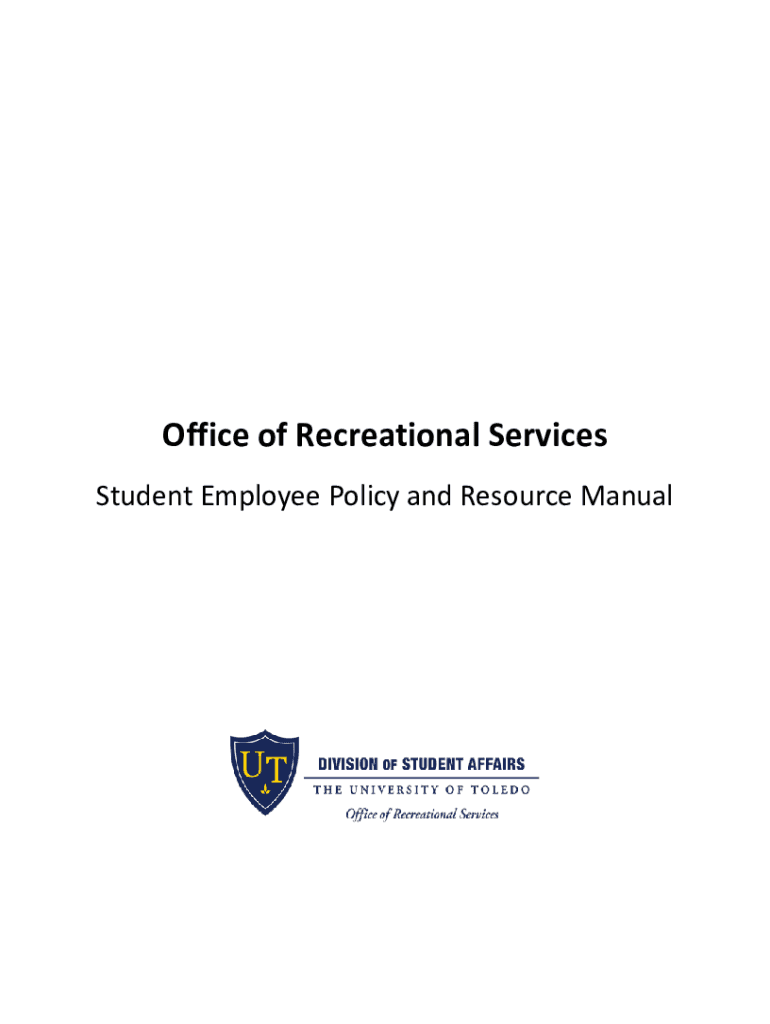 Office of Recreational Services

Student Employee Policy and Resource Manual

UT

DIVISION OF STUDENT AFFAIRS
THE UNIVERSITY OF TOLEDO
Office of Recreational Services